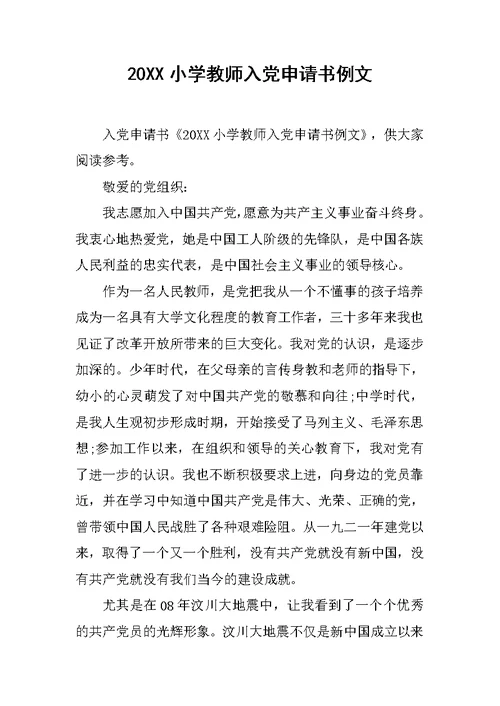 20XX 小学教师入党申请书例文

入党申请书《20XX 小学教师入党申请书例文》，供大家阅读参考。

敬爱的党组织：

我志愿加入中国共产党，愿意为共产主义事业奋斗终身。我衷心地热爱党，她是中国工人阶级的先锋队，是中国各族人民利益的忠实代表，是中国社会主义事业的领导核心。

作为一名人民教师，是党把我从一个不懂事的孩子培养成为一名具有大学文化程度的教育工作者，三十多年来我也见证了改革开放所带来的巨大变化。我对党的认识，是逐步加深的。少年时代，在父母亲的言传身教和老师的指导下，幼小的心灵萌发了对中国共产党的敬慕和向往;中学时代，是我人生观初步形成时期，开始接受了马列主义、毛泽东思想;参加工作以来，在组织和领导的关心教育下，我对党有了进一步的认识。我也不断积极要求上进，向身边的党员靠近，并在学习中知道中国共产党是伟大、光荣、正确的党，曾带领中国人民战胜了各种艰难险阻。从一九二一年建党以来，取得了一个又一个胜利，没有共产党就没有新中国，没有共产党就没有我们当今的建设成就。

尤其是在 08 年汶川大地震中，让我看到了一个个优秀的共产党员的光辉形象。汶川大地震不仅是新中国成立以来